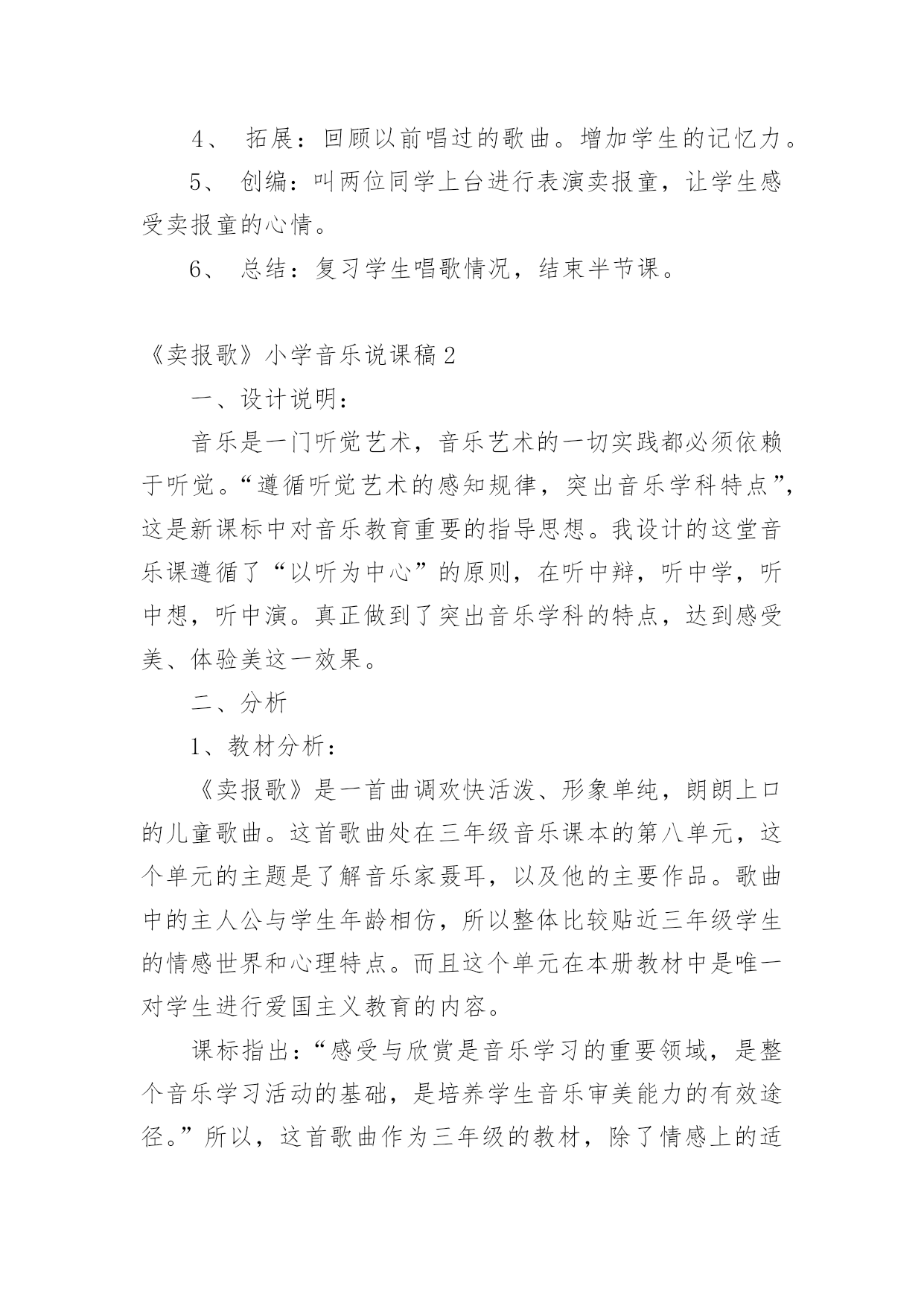 4、 拓展：回顾以前唱过的歌曲。增加学生的记忆力。

5、 创编：叫两位同学上台进行表演卖报童，让学生感受卖报童的心情。

6、 总结：复习学生唱歌情况，结束半节课。

《卖报歌》小学音乐说课稿2

一、设计说明：

音乐是一门听觉艺术，音乐艺术的一切实践都必须依赖于听觉。“遵循听觉艺术的感知规律，突出音乐学科特点”，这是新课标中对音乐教育重要的指导思想。我设计的这堂音乐课遵循了“以听为中心”的原则，在听中辩，听中学，听中想，听中演。真正做到了突出音乐学科的特点，达到感受美、体验美这一效果。

二、分析

1、教材分析：

《卖报歌》是一首曲调欢快活泼、形象单纯，朗朗上口的儿童歌曲。这首歌曲处在三年级音乐课本的第八单元，这个单元的主题是了解音乐家聂耳，以及他的主要作品。歌曲中的主人公与学生年龄相仿，所以整体比较贴近三年级学生的情感世界和心理特点。而且这个单元在本册教材中是唯一对学生进行爱国主义教育的内容。

课标指出：“感受与欣赏是音乐学习的重要领域，是整个音乐学习活动的基础，是培养学生音乐审美能力的有效途径。”所以，这首歌曲作为三年级的教材，除了情感上的适